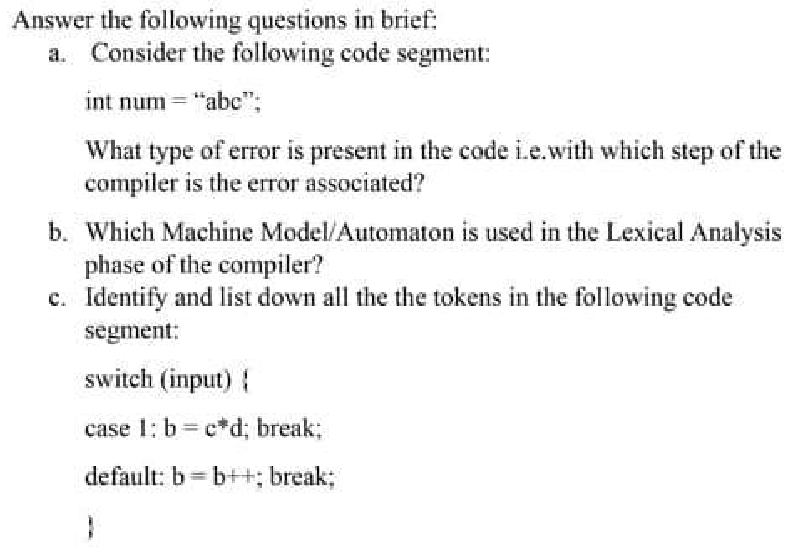 Answer the following questions in brief:

a. Consider the following code segment:

int num = "abc";

What type of error is present in the code i.e.with which step of the compiler is the error associated?

b. Which Machine Model/Automaton is used in the Lexical Analysis phase of the compiler?

c. Identify and list down all the the tokens in the following code segment:

switch (input) {

case 1: b = c*d; break;

default: b = b++; break;

}